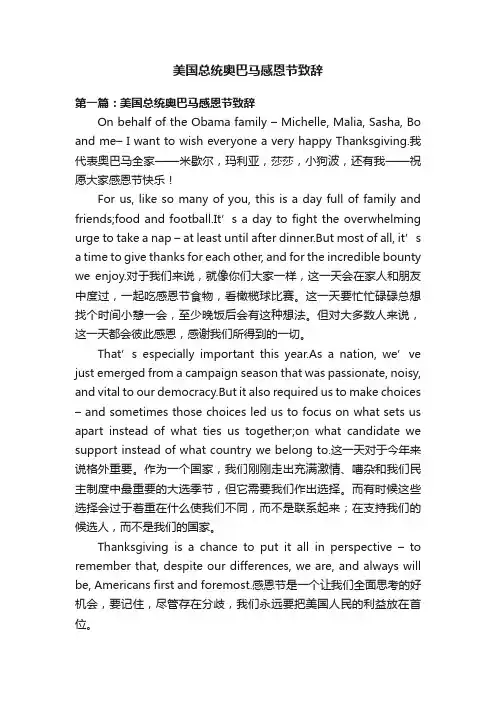 美国总统奥巴马感恩节致辞

第一篇：美国总统奥巴马感恩节致辞

On behalf of the Obama family – Michelle, Malia, Sasha, Bo and me– I want to wish everyone a very happy Thanksgiving.我代表奥巴马全家——米歇尔，玛利亚，莎莎，小狗波，还有我——祝愿大家感恩节快乐！

For us, like so many of you, this is a day full of family and friends;food and football.It’ s a day to fight the overwhelming urge to take a nap – at least until after dinner.But most of all, it’ s a time to give thanks for each other, and for the incredible bounty we enjoy.对于我们来说，就像你们大家一样，这一天会在家人和朋友中度过，一起吃感恩节食物，看橄榄球比赛。这一天要忙忙碌碌总想找个时间小憩一会，至少晚饭后会有这种想法。但对大多数人来说，这一天都会彼此感恩，感谢我们所得到的一切。

That’ s especially important this year.As a nation, we’ ve just emerged from a campaign season that was passionate, noisy, and vital to our democracy.But it also required us to make choices – and sometimes those choices led us to focus on what sets us apart instead of what ties us together;on what candidate we support instead of what country we belong to.这一天对于今年来说格外重要。作为一个国家，我们刚刚走出充满激情、嘈杂和我们民主制度中最重要的大选季节，但它需要我们作出选择。而有时候这些选择会过于着重在什么使我们不同，而不是联系起来；在支持我们的候选人，而不是我们的国家。

Thanksgiving is a chance to put it all in perspective – to remember that, despite our differences, we are, and always will be, Americans first and foremost.感恩节是一个让我们全面思考的好机会，要记住，尽管存在分歧，我们永远要把美国人民的利益放在首位。